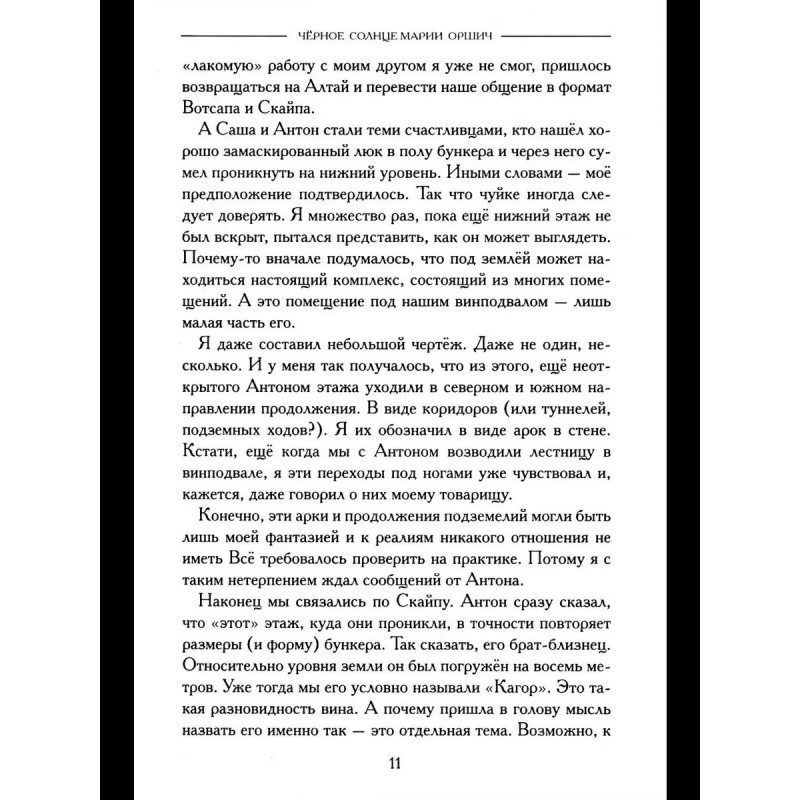 ЧЁРНОЕ СОЛНЦЕ МАРИИ ОРШИЧ

«лакомую» работу с моим другом я уже не смог, пришлось возвращаться на Алтай и перевести наше общение в формат Вотсапа и Скайпа.

А Саша и Антон стали теми счастливцами, кто нашёл хорошо замаскированный люк в полу бункера и через него сумел проникнуть на нижний уровень. Иными словами — моё предположение подтвердилось. Так что чуйке иногда следует доверять. Я множество раз, пока ещё нижний этаж не был вскрыт, пытался представить, как он может выглядеть. Почему-то вначале подумалось, что под землёй может находиться настоящий комплекс, состоящий из многих помещений. А это помещение под нашим винподвалом — лишь малая часть его.

Я даже составил небольшой чертёж. Даже не один, несколько. И у меня так получалось, что из этого, ещё неоткрытого Антоном этажа уходили в северном и южном направлении продолжения. В виде коридоров (или туннелей, подземных ходов?). Я их обозначил в виде арок в стене. Кстати, ещё когда мы с Антоном возводили лестницу в винподвале, я эти переходы под ногами уже чувствовал и, кажется, даже говорил о них моему товарищу.

Конечно, эти арки и продолжения подземелий могли быть лишь моей фантазией и к реалиям никакого отношения не иметь Всё требовалось проверить на практике. Потому я с таким нетерпением ждал сообщений от Антона.

Наконец мы связались по Скайпу. Антон сразу сказал, что «этот» этаж, куда они проникли, в точности повторяет размеры (и форму) бункера. Так сказать, его брат-близнец. Относительно уровня земли он был погружён на восемь метров. Уже тогда мы его условно называли «Кагор». Это такая разновидность вина. А почему пришла в голову мысль назвать его именно так — это отдельная тема. Возможно, к

11